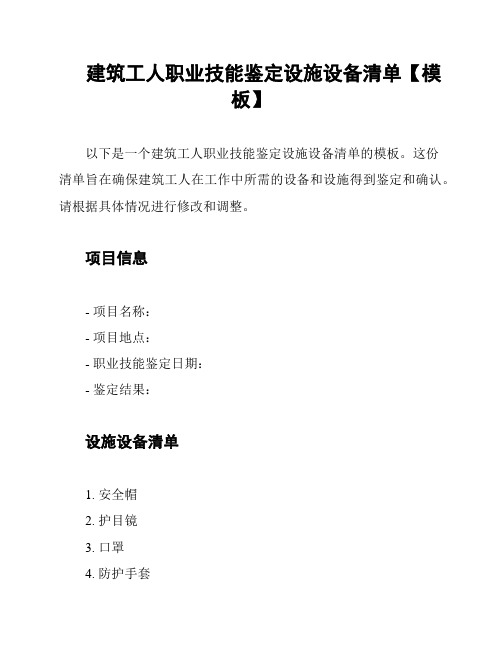 建筑工人职业技能鉴定设施设备清单【模板】

以下是一个建筑工人职业技能鉴定设施设备清单的模板。这份清单旨在确保建筑工人在工作中所需的设备和设施得到鉴定和确认。请根据具体情况进行修改和调整。

项目信息

- 项目名称：
- 项目地点：
- 职业技能鉴定日期：
- 鉴定结果：

设施设备清单

1. 安全帽
2. 护目镜
3. 口罩
4. 防护手套